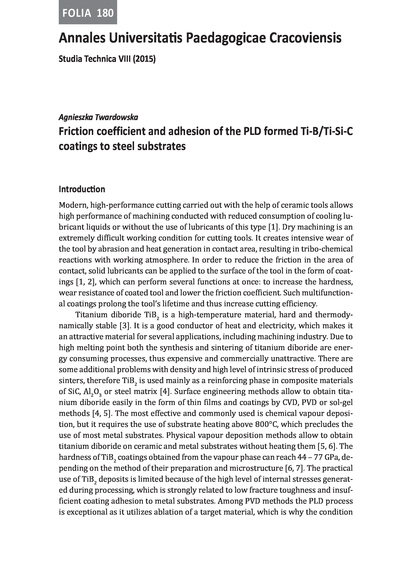 FOLIA 180

Annales Universitatis Paedagogicae Cracoviensis

Studia Technica VIII (2015)

Agnieszka Twardowska

Friction coefficient and adhesion of the PLD formed Ti-B/Ti-Si-C coatings to steel substrates

Introduction

Modern, high-performance cutting carried out with the help of ceramic tools allows high performance of machining conducted with reduced consumption of cooling lubricant liquids or without the use of lubricants of this type [1]. Dry machining is an extremely difficult working condition for cutting tools. It creates intensive wear of the tool by abrasion and heat generation in contact area, resulting in tribo-chemical reactions with working atmosphere. In order to reduce the friction in the area of contact, solid lubricants can be applied to the surface of the tool in the form of coatings [1, 2], which can perform several functions at once: to increase the hardness, wear resistance of coated tool and lower the friction coefficient. Such multifunctional coatings prolong the tool's lifetime and thus increase cutting efficiency.

Titanium diboride $TiB_2$ is a high-temperature material, hard and thermodynamically stable [3]. It is a good conductor of heat and electricity, which makes it an attractive material for several applications, including machining industry. Due to high melting point both the synthesis and sintering of titanium diboride are energy consuming processes, thus expensive and commercially unattractive. There are some additional problems with density and high level of intrinsic stress of produced sinters, therefore $TiB_2$ is used mainly as a reinforcing phase in composite materials of SiC, $Al_2O_3$ or steel matrix [4]. Surface engineering methods allow to obtain titanium diboride easily in the form of thin films and coatings by CVD, PVD or sol-gel methods [4, 5]. The most effective and commonly used is chemical vapour deposition, but it requires the use of substrate heating above 800°C, which precludes the use of most metal substrates. Physical vapour deposition methods allow to obtain titanium diboride on ceramic and metal substrates without heating them [5, 6]. The hardness of $TiB_2$ coatings obtained from the vapour phase can reach 44 – 77 GPa, depending on the method of their preparation and microstructure [6, 7]. The practical use of $TiB_2$ deposits is limited because of the high level of internal stresses generated during processing, which is strongly related to low fracture toughness and insufficient coating adhesion to metal substrates. Among PVD methods the PLD process is exceptional as it utilizes ablation of a target material, which is why the condition